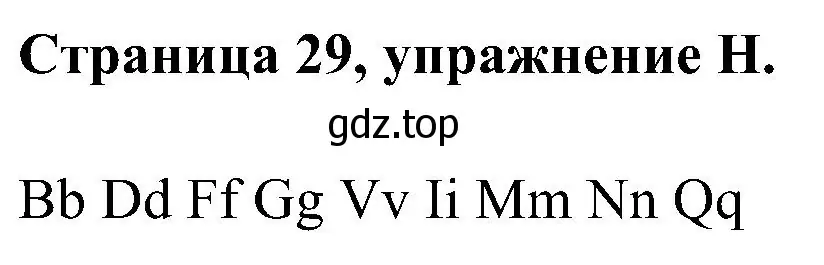 Страница 29, упражнение H.

gdz.top

Bb Dd Ff Gg Vv Ii Mm Nn Qq